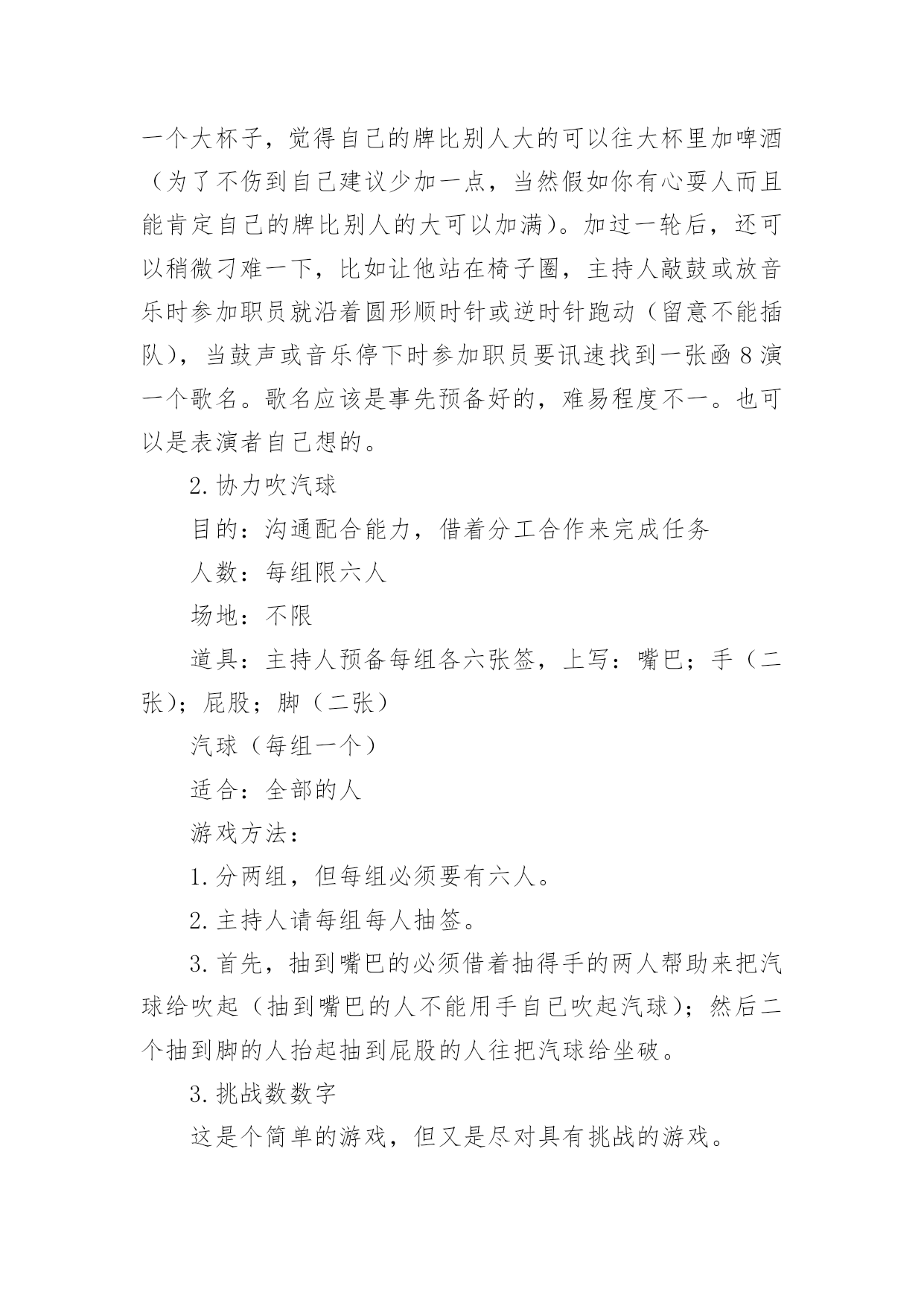 一个大杯子，觉得自己的牌比别人大的可以往大杯里加啤酒（为了不伤到自己建议少加一点，当然假如你有心耍人而且能肯定自己的牌比别人的大可以加满）。加过一轮后，还可以稍微刁难一下，比如让他站在椅子圈，主持人敲鼓或放音乐时参加职员就沿着圆形顺时针或逆时针跑动（留意不能插队），当鼓声或音乐停下时参加职员要讯速找到一张函 8 演一个歌名。歌名应该是事先预备好的，难易程度不一。也可以是表演者自己想的。

2. 协力吹汽球

目的：沟通配合能力，借着分工合作来完成任务

人数：每组限六人

场地：不限

道具：主持人预备每组各六张签，上写：嘴巴；手（二张）；屁股；脚（二张）

汽球（每组一个）

适合：全部的人

游戏方法：

1. 分两组，但每组必须要有六人。

2. 主持人请每组每人抽签。

3. 首先，抽到嘴巴的必须借着抽得手的两人帮助来把汽球给吹起（抽到嘴巴的人不能用手自已吹起汽球）；然后二个抽到脚的人抬起抽到屁股的人往把汽球给坐破。

3. 挑战数数字

这是个简单的游戏，但又是尽对具有挑战的游戏。